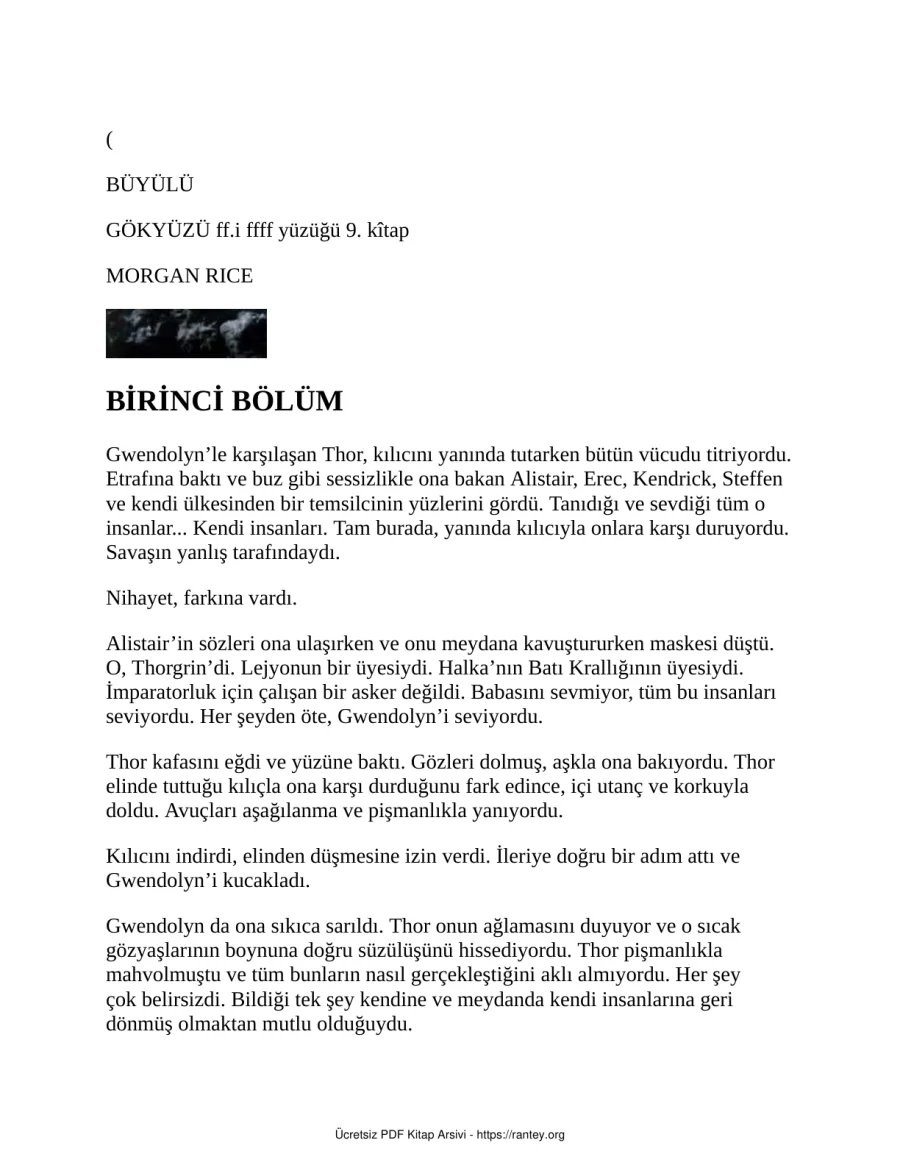 (

BÜYÜLÜ

GÖKYÜZÜ ff.i ffff yüzüğü 9. kîtap

MORGAN RICE

BİRİNCİ BÖLÜM

Gwendolyn’le karşılaşan Thor, kılıcını yanında tutarken bütün vücudu titriyordu. Etrafına baktı ve buz gibi sessizlikle ona bakan Alistair, Erec, Kendrick, Steffen ve kendi ülkesinden bir temsilcinin yüzlerini gördü. Tanıdığı ve sevdiği tüm o insanlar... Kendi insanları. Tam burada, yanında kılıcıyla onlara karşı duruyordu. Savaşın yanlış tarafındaydı.

Nihayet, farkına vardı.

Alistair’in sözleri ona ulaşırken ve onu meydana kavuştururken maskesi düştü. O, Thorgrin’di. Lejyonun bir üyesiydi. Halka’nın Batı Krallığının üyesiydi. İmparatorluk için çalışan bir asker değildi. Babasını sevmiyor, tüm bu insanları seviyordu. Her şeyden öte, Gwendolyn’i seviyordu.

Thor kafasını eğdi ve yüzüne baktı. Gözleri dolmuş, aşkla ona bakıyordu. Thor elinde tuttuğu kılıçla ona karşı durduğunu fark edince, içi utanç ve korkuyla doldu. Avuçları aşağılanma ve pişmanlıkla yanıyordu.

Kılıcını indirdi, elinden düşmesine izin verdi. İleriye doğru bir adım attı ve Gwendolyn’i kucakladı.

Gwendolyn da ona sıkıca sarıldı. Thor onun ağlamasını duyuyor ve o sıcak gözyaşlarının boynuna doğru süzülüşünü hissediyordu. Thor pişmanlıkla mahvolmuştu ve tüm bunların nasıl gerçekleştiğini aklı almıyordu. Her şey çok belirsizdi. Bildiği tek şey kendine ve meydanda kendi insanlarına geri dönmüş olmaktan mutlu olduğuydu.

Ücretsiz PDF Kitap Arsivi - https://rantey.org